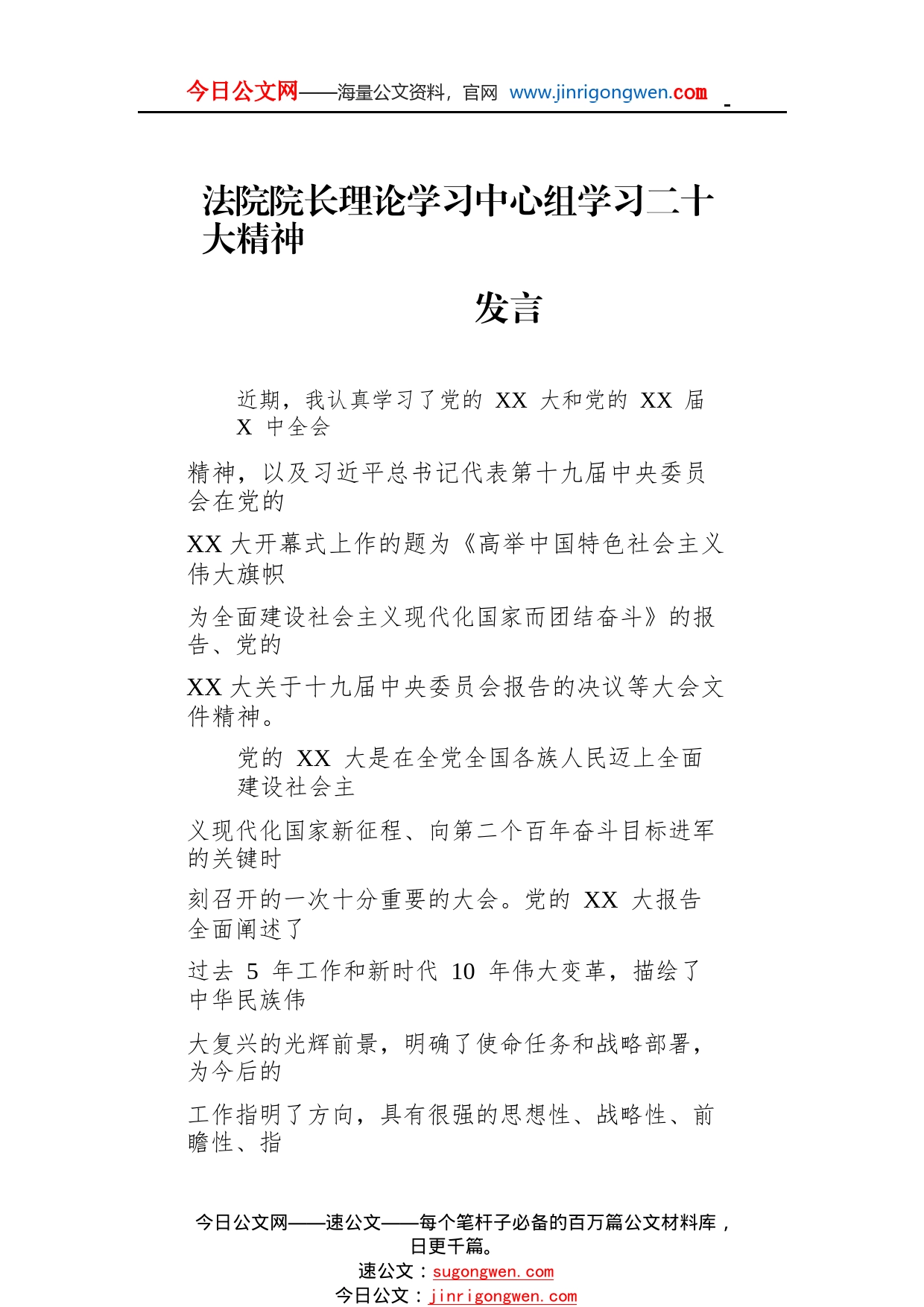 今日公文网——海量公文资料，官网 www.jinrigongwen.com

法院院长理论学习中心组学习二十大精神

发言

近期，我认真学习了党的 XX 大和党的 XX 届 X 中全会

精神，以及习近平总书记代表第十九届中央委员会在党的

XX 大开幕式上作的题为《高举中国特色社会主义伟大旗帜

为全面建设社会主义现代化国家而团结奋斗》的报告、党的

XX 大关于十九届中央委员会报告的决议等大会文件精神。

党的 XX 大是在全党全国各族人民迈上全面建设社会主

义现代化国家新征程、向第二个百年奋斗目标进军的关键时

刻召开的一次十分重要的大会。党的 XX 大报告全面阐述了

过去 5 年工作和新时代 10 年伟大变革，描绘了中华民族伟

大复兴的光辉前景，明确了使命任务和战略部署，为今后的

工作指明了方向，具有很强的思想性、战略性、前瞻性、指

今日公文网——速公文——每个笔杆子必备的百万篇公文材料库，日更千篇。
速公文：sugongwen.com
今日公文：jinrigongwen.com